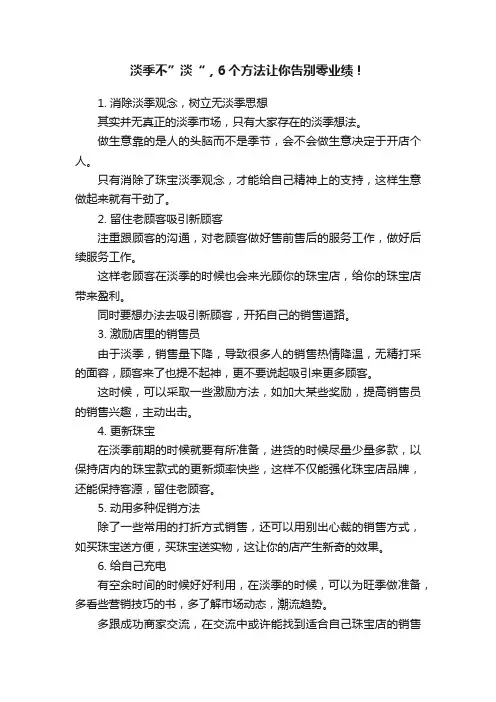 淡季不”淡“，6个方法让你告别零业绩！

1. 消除淡季观念，树立无淡季思想

其实并无真正的淡季市场，只有大家存在的淡季想法。

做生意靠的是人的头脑而不是季节，会不会做生意决定于开店个人。

只有消除了珠宝淡季观念，才能给自己精神上的支持，这样生意做起来就有干劲了。

2. 留住老顾客吸引新顾客

注重跟顾客的沟通，对老顾客做好售前售后的服务工作，做好后续服务工作。

这样老顾客在淡季的时候也会来光顾你的珠宝店，给你的珠宝店带来盈利。

同时要想办法去吸引新顾客，开拓自己的销售道路。

3. 激励店里的销售员

由于淡季，销售量下降，导致很多人的销售热情降温，无精打采的面容，顾客来了也提不起神，更不要说起吸引来更多顾客。

这时候，可以采取一些激励方法，如加大某些奖励，提高销售员的销售兴趣，主动出击。

4. 更新珠宝

在淡季前期的时候就要有所准备，进货的时候尽量少量多款，以保持店内的珠宝款式的更新频率快些，这样不仅能强化珠宝店品牌，还能保持客源，留住老顾客。

5. 动用多种促销方法

除了一些常用的打折方式销售，还可以用别出心裁的销售方式，如买珠宝送方便，买珠宝送实物，这让你的店产生新奇的效果。

6. 给自己充电

有空余时间的时候好好利用，在淡季的时候，可以为旺季做准备，多看些营销技巧的书，多了解市场动态，潮流趋势。

多跟成功商家交流，在交流中或许能找到适合自己珠宝店的销售